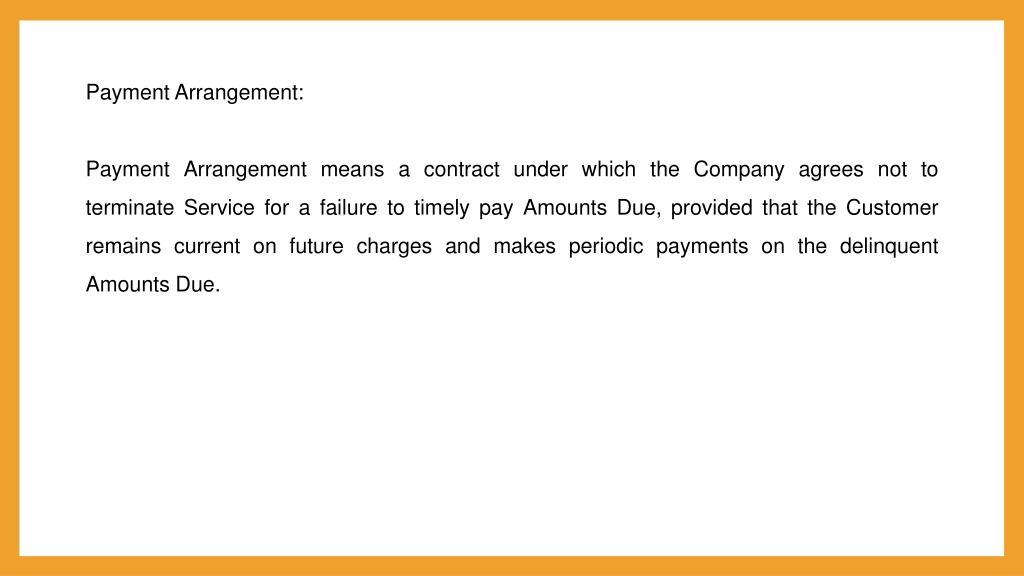 Payment Arrangement:

Payment Arrangement means a contract under which the Company agrees not to terminate Service for a failure to timely pay Amounts Due, provided that the Customer remains current on future charges and makes periodic payments on the delinquent Amounts Due.